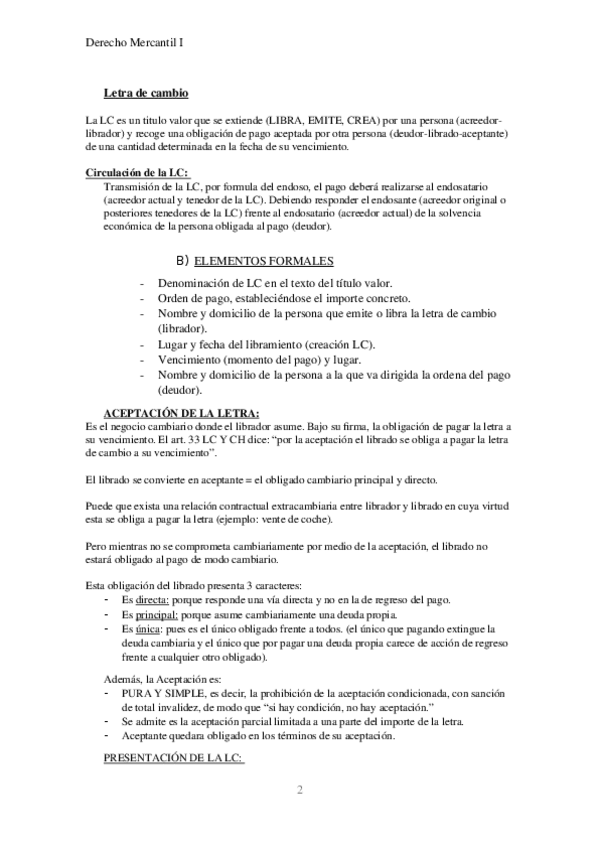 Derecho Mercantil I

Letra de cambio

La LC es un titulo valor que se extiende (LIBRA, EMITE, CREA) por una persona (acreedor-librador) y recoge una obligación de pago aceptada por otra persona (deudor-librado-aceptante) de una cantidad determinada en la fecha de su vencimiento.

Circulación de la LC:
Transmisión de la LC, por formula del endoso, el pago deberá realizarse al endosatario (acreedor actual y tenedor de la LC). Debiendo responder el endosante (acreedor original o posteriores tenedores de la LC) frente al endosatario (acreedor actual) de la solvencia económica de la persona obligada al pago (deudor).

B) ELEMENTOS FORMALES

- Denominación de LC en el texto del título valor.
- Orden de pago, estableciéndose el importe concreto.
- Nombre y domicilio de la persona que emite o libra la letra de cambio (librador).
- Lugar y fecha del libramiento (creación LC).
- Vencimiento (momento del pago) y lugar.
- Nombre y domicilio de la persona a la que va dirigida la ordena del pago (deudor).

ACEPTACIÓN DE LA LETRA:
Es el negocio cambiario donde el librador asume. Bajo su firma, la obligación de pagar la letra a su vencimiento. El art. 33 LC Y CH dice: "por la aceptación el librado se obliga a pagar la letra de cambio a su vencimiento".

El librado se convierte en aceptante = el obligado cambiario principal y directo.

Puede que exista una relación contractual extracambiaria entre librador y librado en cuya virtud esta se obliga a pagar la letra (ejemplo: vente de coche).

Pero mientras no se comprometa cambiariamente por medio de la aceptación, el librado no estará obligado al pago de modo cambiario.

Esta obligación del librado presenta 3 caracteres:
- Es directa: porque responde una vía directa y no en la de regreso del pago.
- Es principal: porque asume cambiariamente una deuda propia.
- Es única: pues es el único obligado frente a todos. (el único que pagando extingue la deuda cambiaria y el único que por pagar una deuda propia carece de acción de regreso frente a cualquier otro obligado).

Además, la Aceptación es:
- PURA Y SIMPLE, es decir, la prohibición de la aceptación condicionada, con sanción de total invalidez, de modo que "si hay condición, no hay aceptación."
- Se admite es la aceptación parcial limitada a una parte del importe de la letra.
- Aceptante quedara obligado en los términos de su aceptación.

PRESENTACIÓN DE LA LC:

2